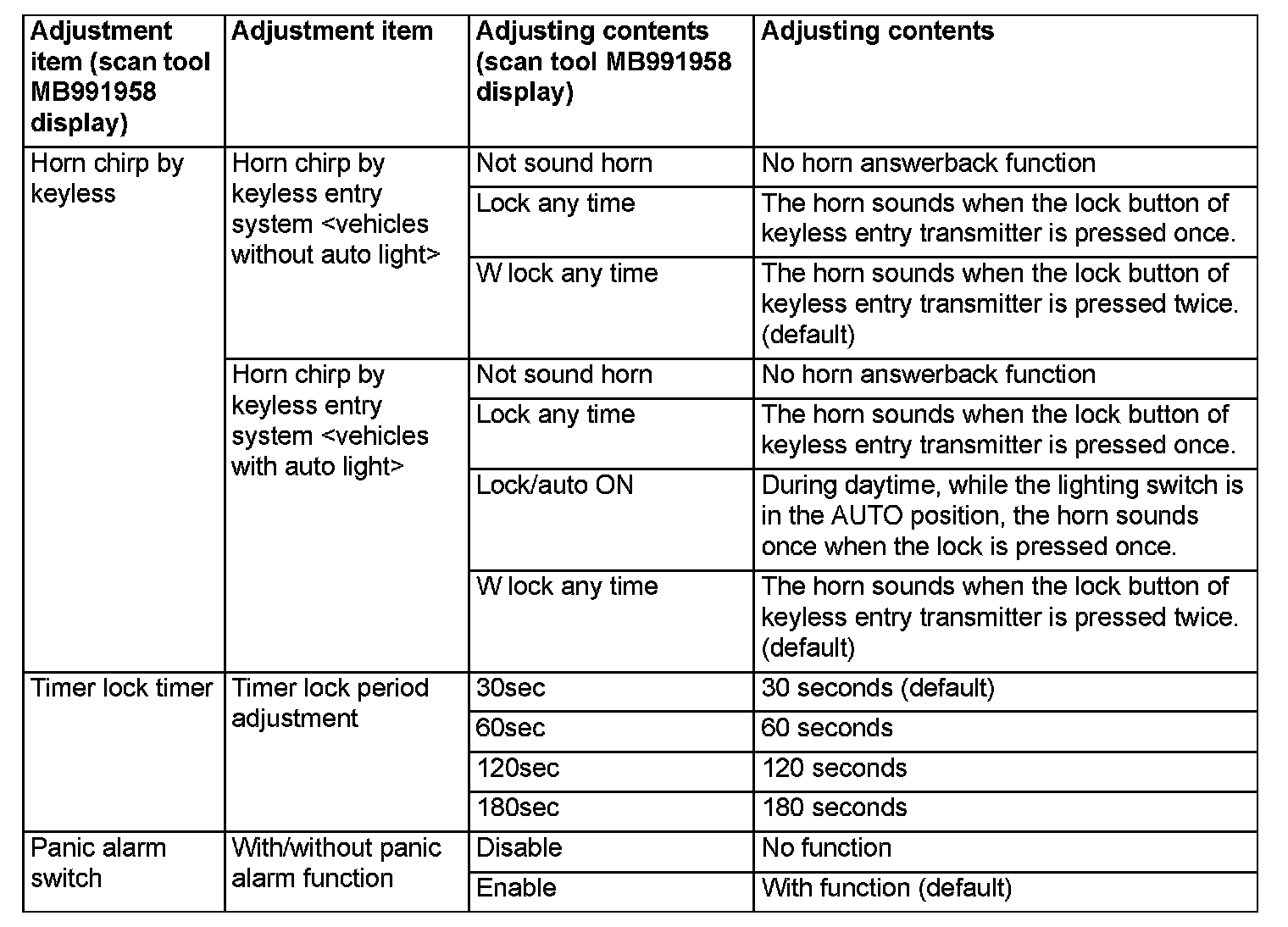 | Adjustment item (scan tool MB991958 display) | Adjustment item | Adjusting contents (scan tool MB991958 display) | Adjusting contents |
|---|---|---|---|
| Horn chirp by keyless | Horn chirp by keyless entry system <vehicles without auto light> | Not sound horn | No horn answerback function |
| | | Lock any time | The horn sounds when the lock button of keyless entry transmitter is pressed once. |
| | | W lock any time | The horn sounds when the lock button of keyless entry transmitter is pressed twice. (default) |
| | Horn chirp by keyless entry system <vehicles with auto light> | Not sound horn | No horn answerback function |
| | | Lock any time | The horn sounds when the lock button of keyless entry transmitter is pressed once. |
| | | Lock/auto ON | During daytime, while the lighting switch is in the AUTO position, the horn sounds once when the lock is pressed once. |
| | | W lock any time | The horn sounds when the lock button of keyless entry transmitter is pressed twice. (default) |
| Timer lock timer | Timer lock period adjustment | 30sec | 30 seconds (default) |
| | | 60sec | 60 seconds |
| | | 120sec | 120 seconds |
| | | 180sec | 180 seconds |
| Panic alarm switch | With/without panic alarm function | Disable | No function |
| | | Enable | With function (default) |